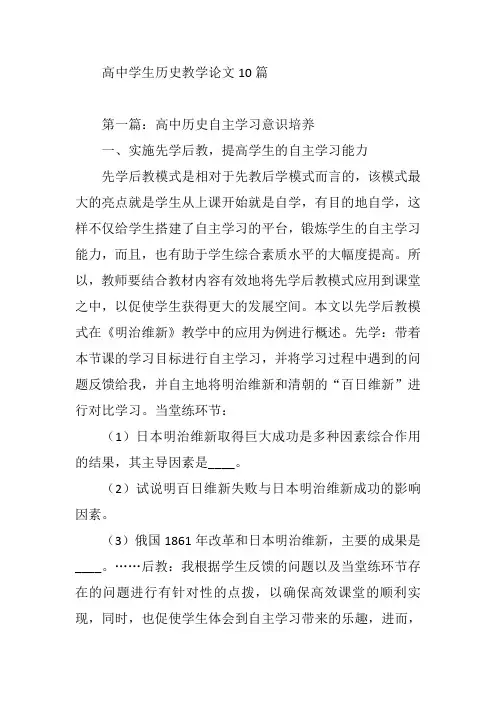 高中学生历史教学论文10篇

第一篇：高中历史自主学习意识培养

一、实施先学后教，提高学生的自主学习能力

先学后教模式是相对于先教后学模式而言的，该模式最大的亮点就是学生从上课开始就是自学，有目的地自学，这样不仅给学生搭建了自主学习的平台，锻炼学生的自主学习能力，而且，也有助于学生综合素质水平的大幅度提高。所以，教师要结合教材内容有效地将先学后教模式应用到课堂之中，以促使学生获得更大的发展空间。本文以先学后教模式在《明治维新》教学中的应用为例进行概述。先学：带着本节课的学习目标进行自主学习，并将学习过程中遇到的问题反馈给我，并自主地将明治维新和清朝的“百日维新”进行对比学习。当堂练环节：

（1）日本明治维新取得巨大成功是多种因素综合作用的结果，其主导因素是____。

（2）试说明百日维新失败与日本明治维新成功的影响因素。

（3）俄国1861年改革和日本明治维新，主要的成果是____。……后教：我根据学生反馈的问题以及当堂练环节存在的问题进行有针对性的点拨，以确保高效课堂的顺利实现，同时，也促使学生体会到自主学习带来的乐趣，进而，